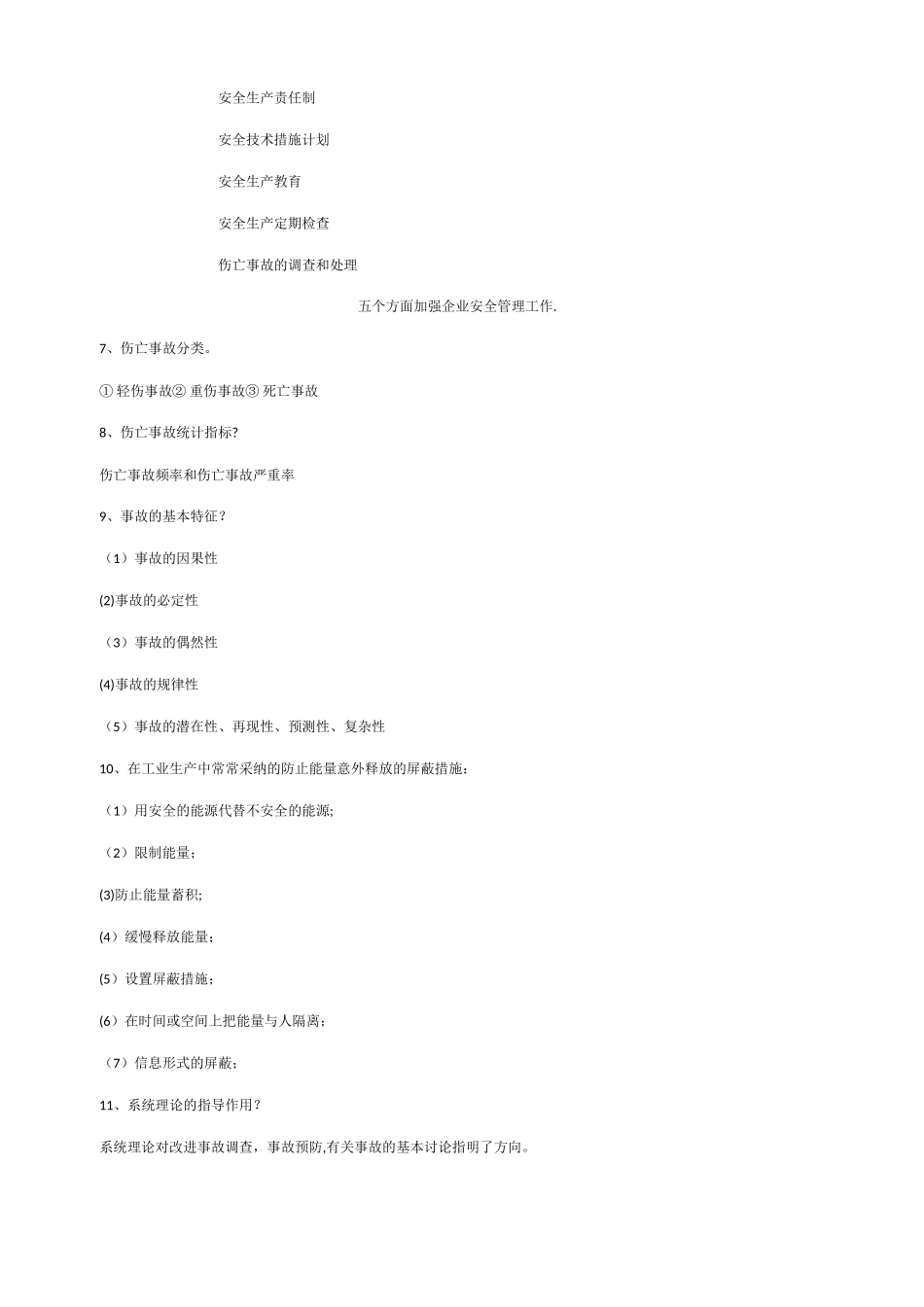 安全生产责任制

安全技术措施计划

安全生产教育

安全生产定期检查

伤亡事故的调查和处理

五个方面加强企业安全管理工作.

7、伤亡事故分类。

① 轻伤事故② 重伤事故③ 死亡事故

8、伤亡事故统计指标?

伤亡事故频率和伤亡事故严重率

9、事故的基本特征？

（1）事故的因果性

(2)事故的必定性

（3）事故的偶然性

(4)事故的规律性

（5）事故的潜在性、再现性、预测性、复杂性

10、在工业生产中常常采纳的防止能量意外释放的屏蔽措施：

（1）用安全的能源代替不安全的能源;

（2）限制能量；

(3)防止能量蓄积;

(4）缓慢释放能量；

(5）设置屏蔽措施；

(6）在时间或空间上把能量与人隔离；

（7）信息形式的屏蔽；

11、系统理论的指导作用？

系统理论对改进事故调查，事故预防,有关事故的基本讨论指明了方向。